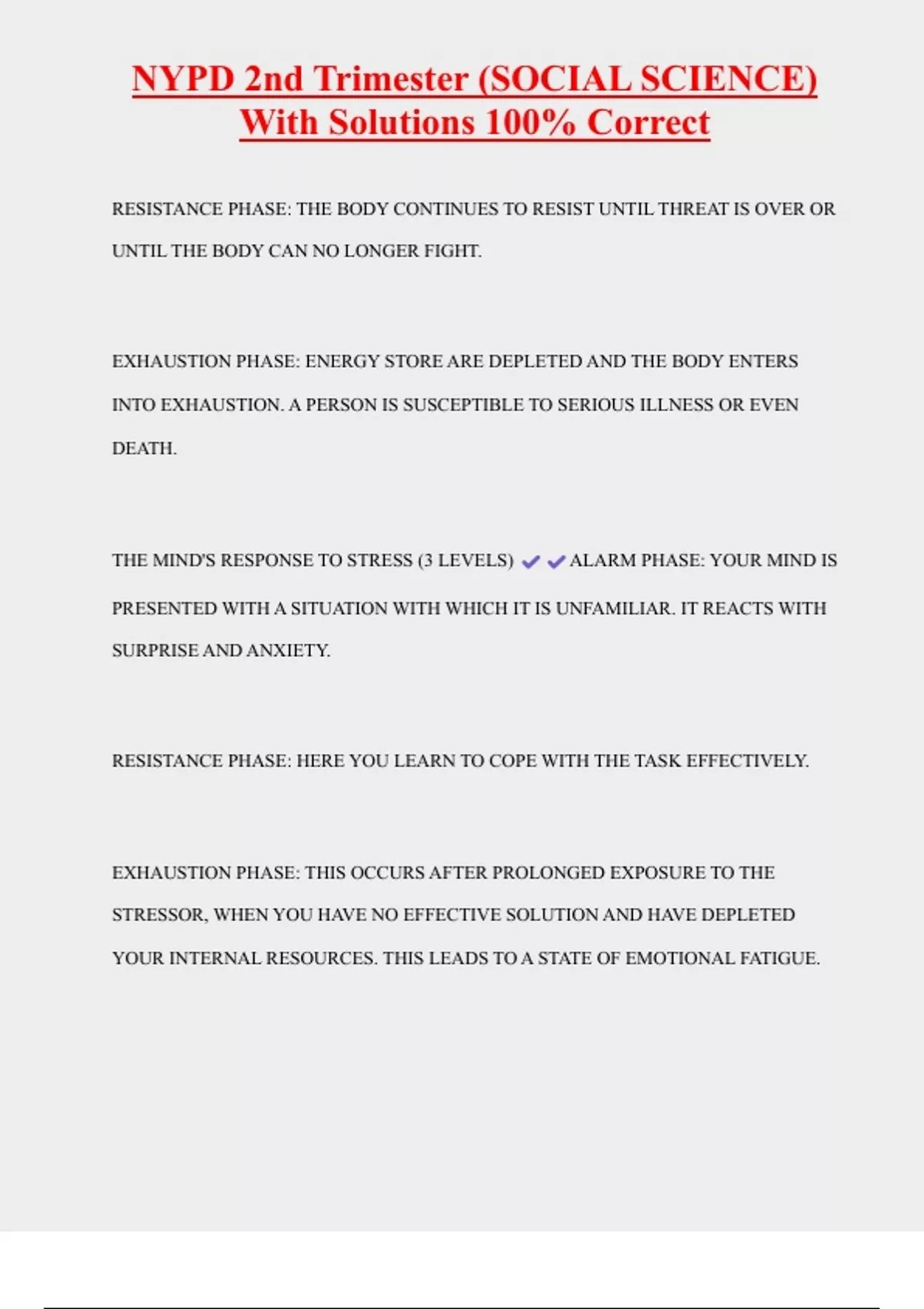 NYPD 2nd Trimester (SOCIAL SCIENCE) With Solutions 100% Correct

RESISTANCE PHASE: THE BODY CONTINUES TO RESIST UNTIL THREAT IS OVER OR UNTIL THE BODY CAN NO LONGER FIGHT.

EXHAUSTION PHASE: ENERGY STORE ARE DEPLETED AND THE BODY ENTERS INTO EXHAUSTION. A PERSON IS SUSCEPTIBLE TO SERIOUS ILLNESS OR EVEN DEATH.

THE MIND'S RESPONSE TO STRESS (3 LEVELS) ✔✔ALARM PHASE: YOUR MIND IS PRESENTED WITH A SITUATION WITH WHICH IT IS UNFAMILIAR. IT REACTS WITH SURPRISE AND ANXIETY.

RESISTANCE PHASE: HERE YOU LEARN TO COPE WITH THE TASK EFFECTIVELY.

EXHAUSTION PHASE: THIS OCCURS AFTER PROLONGED EXPOSURE TO THE STRESSOR, WHEN YOU HAVE NO EFFECTIVE SOLUTION AND HAVE DEPLETED YOUR INTERNAL RESOURCES. THIS LEADS TO A STATE OF EMOTIONAL FATIGUE.